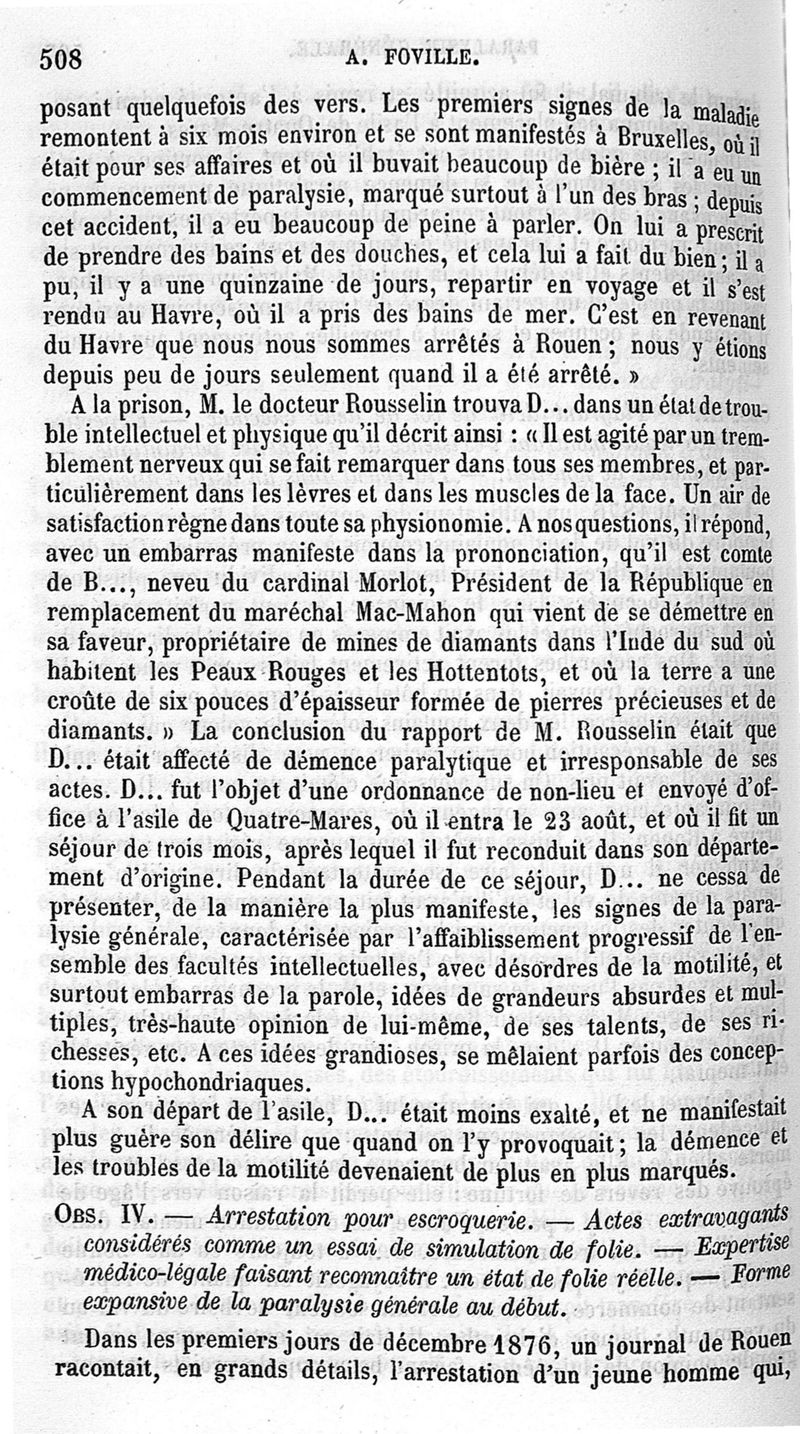 508 A. FOVILLE.

posant quelquefois des vers. Les premiers signes de la maladie remontent à six mois environ et se sont manifestés à Bruxelles, où il était pour ses affaires et où il buvait beaucoup de bière ; il a eu un commencement de paralysie, marqué surtout à l'un des bras ; depuis cet accident, il a eu beaucoup de peine à parler. On lui a prescrit de prendre des bains et des douches, et cela lui a fait du bien ; il a pu, il y a une quinzaine de jours, repartir en voyage et il s'est rendu au Havre, où il a pris des bains de mer. C'est en revenant du Havre que nous nous sommes arrêtés à Rouen ; nous y étions depuis peu de jours seulement quand il a été arrêté. »

A la prison, M. le docteur Rousselin trouva D... dans un état de trouble intellectuel et physique qu'il décrit ainsi : « Il est agité par un tremblement nerveux qui se fait remarquer dans tous ses membres, et particulièrement dans les lèvres et dans les muscles de la face. Un air de satisfaction règne dans toute sa physionomie. A nos questions, il répond, avec un embarras manifeste dans la prononciation, qu'il est comte de B..., neveu du cardinal Morlot, Président de la République en remplacement du maréchal Mac-Mahon qui vient de se démettre en sa faveur, propriétaire de mines de diamants dans l'Inde du sud où habitent les Peaux Rouges et les Hottentots, et où la terre a une croûte de six pouces d'épaisseur formée de pierres précieuses et de diamants. » La conclusion du rapport de M. Rousselin était que D... était affecté de démence paralytique et irresponsable de ses actes. D... fut l'objet d'une ordonnance de non-lieu et envoyé d'office à l'asile de Quatre-Mares, où il entra le 23 août, et où il fit un séjour de trois mois, après lequel il fut reconduit dans son département d'origine. Pendant la durée de ce séjour, D... ne cessa de présenter, de la manière la plus manifeste, les signes de la paralysie générale, caractérisée par l'affaiblissement progressif de l'ensemble des facultés intellectuelles, avec désordres de la motilité, et surtout embarras de la parole, idées de grandeurs absurdes et multiples, très-haute opinion de lui-même, de ses talents, de ses richesses, etc. A ces idées grandioses, se mêlaient parfois des conceptions hypochondriaques.

A son départ de l'asile, D... était moins exalté, et ne manifestait plus guère son délire que quand on l'y provoquait ; la démence et les troubles de la motilité devenaient de plus en plus marqués.

OBS. IV. — Arrestation pour escroquerie. — Actes extravagants considérés comme un essai de simulation de folie. — Expertise médico-légale faisant reconnaître un état de folie réelle. — Forme expansive de la paralysie générale au début.

Dans les premiers jours de décembre 1876, un journal de Rouen racontait, en grands détails, l'arrestation d'un jeune homme qui,